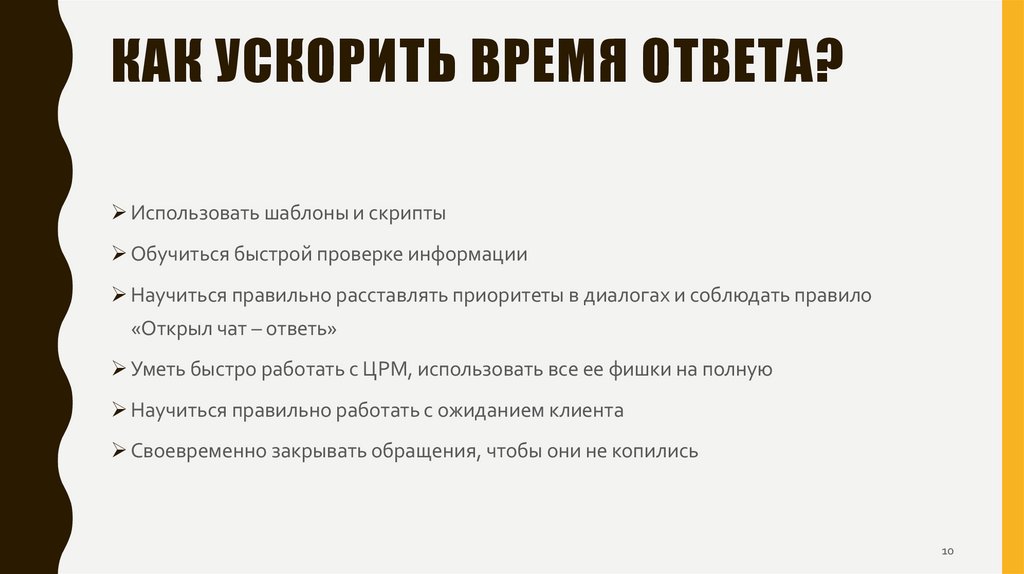 КАК УСКОРИТЬ ВРЕМЯ ОТВЕТА?

➢ Использовать шаблоны и скрипты

➢ Обучиться быстрой проверке информации

➢ Научиться правильно расставлять приоритеты в диалогах и соблюдать правило «Открыл чат – ответь»

➢ Уметь быстро работать с ЦРМ, использовать все ее фишки на полную

➢ Научиться правильно работать с ожиданием клиента

➢ Своевременно закрывать обращения, чтобы они не копились

10